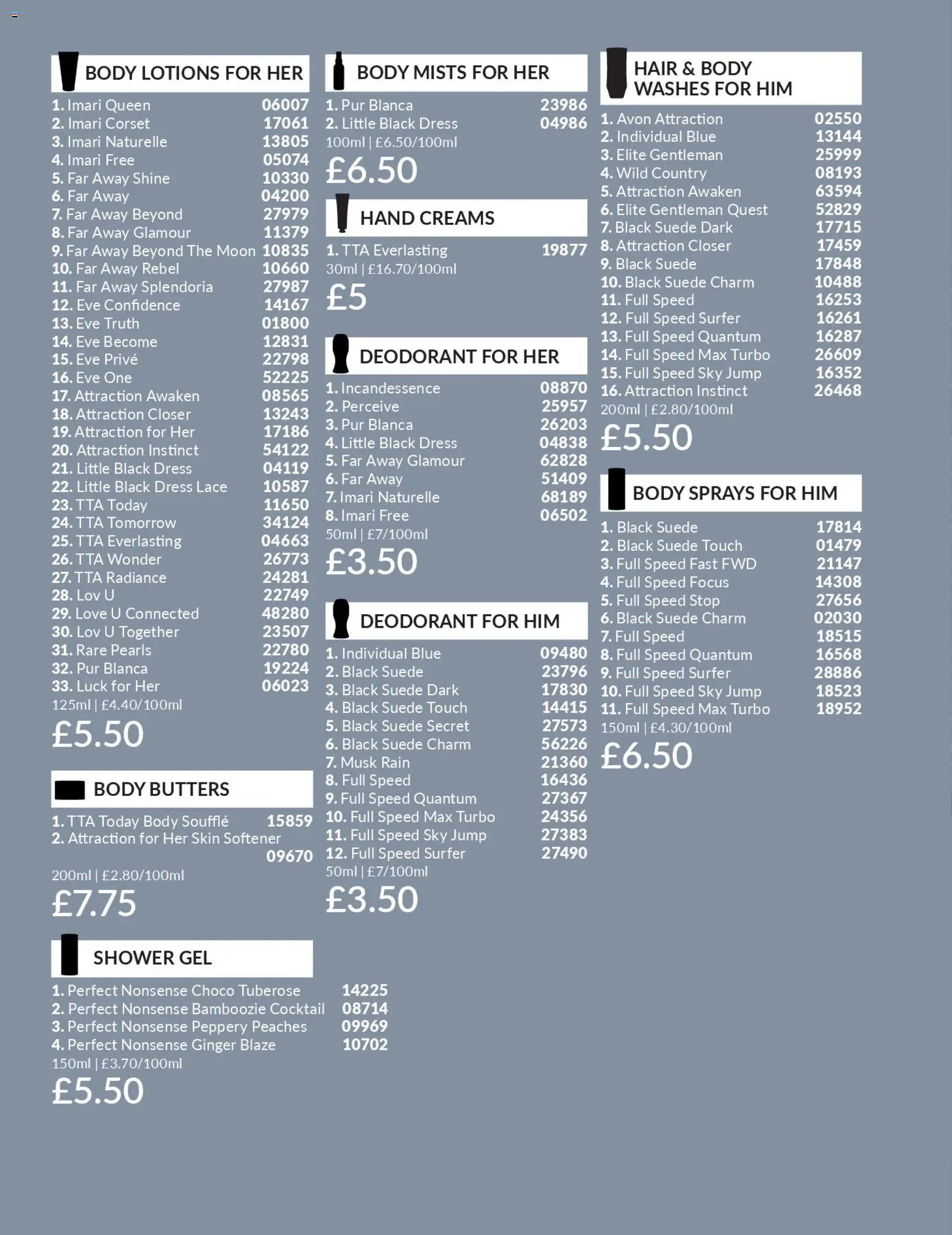 BODY LOTIONS FOR HER

1. Imari Queen 06007
2. Imari Corset 17061
3. Imari Naturelle 13805
4. Imari Free 05074
5. Far Away Shine 10330
6. Far Away 04200
7. Far Away Beyond 27979
8. Far Away Glamour 11379
9. Far Away Beyond The Moon 10835
10. Far Away Rebel 10660
11. Far Away Splendoria 27987
12. Eve Confidence 14167
13. Eve Truth 01800
14. Eve Become 12831
15. Eve Privé 22798
16. Eve One 52225
17. Attraction Awaken 08565
18. Attraction Closer 13243
19. Attraction for Her 17186
20. Attraction Instinct 54122
21. Little Black Dress 04119
22. Little Black Dress Lace 10587
23. TTA Today 11650
24. TTA Tomorrow 34124
25. TTA Everlasting 04663
26. TTA Wonder 26773
27. TTA Radiance 24281
28. Lov U 22749
29. Love U Connected 48280
30. Lov U Together 23507
31. Rare Pearls 22780
32. Pur Blanca 19224
33. Luck for Her 06023
125ml | £4.40/100ml
£5.50

BODY BUTTERS

1. TTA Today Body Soufflé 15859
2. Attraction for Her Skin Softener 09670
200ml | £2.80/100ml
£7.75

SHOWER GEL

1. Perfect Nonsense Choco Tuberose 14225
2. Perfect Nonsense Bamboozie Cocktail 08714
3. Perfect Nonsense Peppery Peaches 09969
4. Perfect Nonsense Ginger Blaze 10702
150ml | £3.70/100ml
£5.50

BODY MISTS FOR HER

1. Pur Blanca 23986
2. Little Black Dress 04986
100ml | £6.50/100ml
£6.50

HAND CREAMS

1. TTA Everlasting 19877
30ml | £16.70/100ml
£5

DEODORANT FOR HER

1. Incandessence 08870
2. Perceive 25957
3. Pur Blanca 26203
4. Little Black Dress 04838
5. Far Away Glamour 62828
6. Far Away 51409
7. Imari Naturelle 68189
8. Imari Free 06502
50ml | £7/100ml
£3.50

DEODORANT FOR HIM

1. Individual Blue 09480
2. Black Suede 23796
3. Black Suede Dark 17830
4. Black Suede Touch 14415
5. Black Suede Secret 27573
6. Black Suede Charm 56226
7. Musk Rain 21360
8. Full Speed 16436
9. Full Speed Quantum 27367
10. Full Speed Max Turbo 24356
11. Full Speed Sky Jump 27383
12. Full Speed Surfer 27490
50ml | £7/100ml
£3.50

HAIR & BODY WASHES FOR HIM

1. Avon Attraction 02550
2. Individual Blue 13144
3. Elite Gentleman 25999
4. Wild Country 08193
5. Attraction Awaken 63594
6. Elite Gentleman Quest 52829
7. Black Suede Dark 17715
8. Attraction Closer 17459
9. Black Suede 17848
10. Black Suede Charm 10488
11. Full Speed 16253
12. Full Speed Surfer 16261
13. Full Speed Quantum 16287
14. Full Speed Max Turbo 26609
15. Full Speed Sky Jump 16352
16. Attraction Instinct 26468
200ml | £2.80/100ml
£5.50

BODY SPRAYS FOR HIM

1. Black Suede 17814
2. Black Suede Touch 01479
3. Full Speed Fast FWD 21147
4. Full Speed Focus 14308
5. Full Speed Stop 27656
6. Black Suede Charm 02030
7. Full Speed 18515
8. Full Speed Quantum 16568
9. Full Speed Surfer 28886
10. Full Speed Sky Jump 18523
11. Full Speed Max Turbo 18952
150ml | £4.30/100ml
£6.50